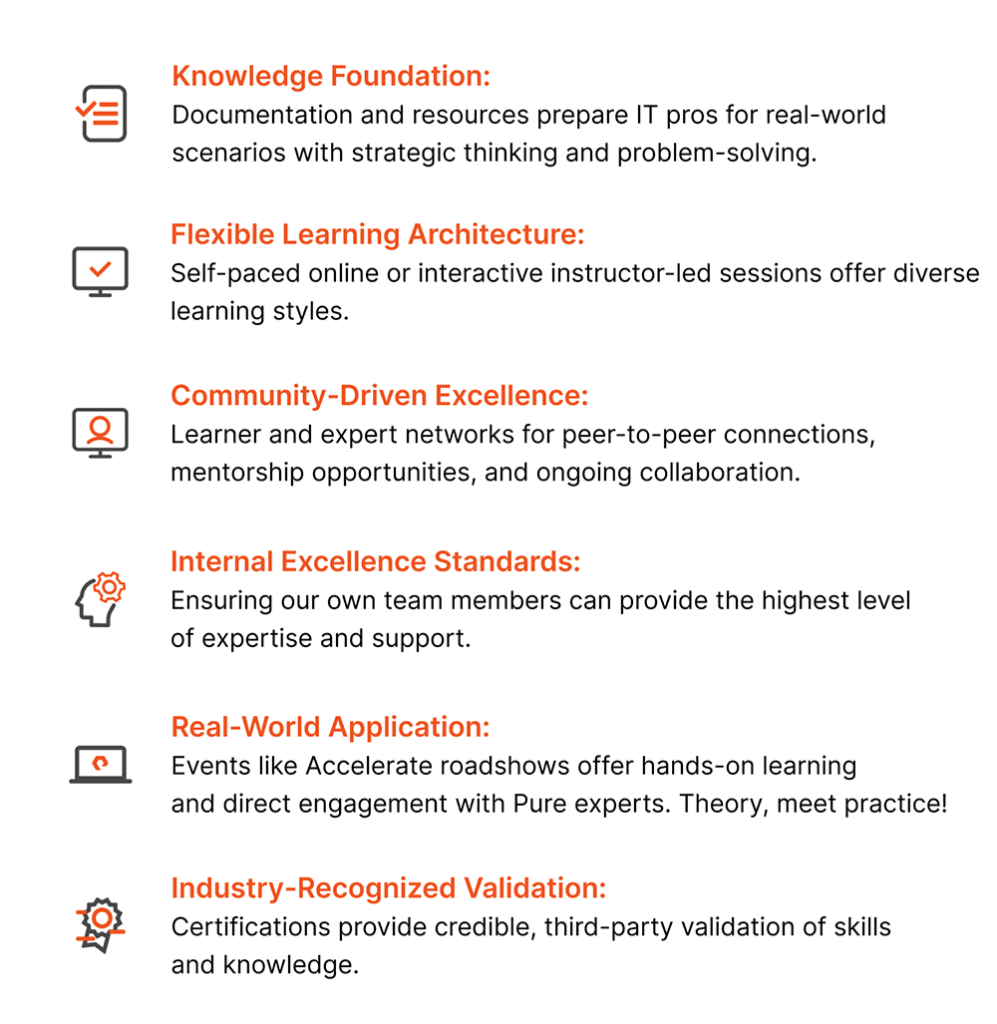 Knowledge Foundation:
Documentation and resources prepare IT pros for real-world scenarios with strategic thinking and problem-solving.

Flexible Learning Architecture:
Self-paced online or interactive instructor-led sessions offer diverse learning styles.

Community-Driven Excellence:
Learner and expert networks for peer-to-peer connections, mentorship opportunities, and ongoing collaboration.

Internal Excellence Standards:
Ensuring our own team members can provide the highest level of expertise and support.

Real-World Application:
Events like Accelerate roadshows offer hands-on learning and direct engagement with Pure experts. Theory, meet practice!

Industry-Recognized Validation:
Certifications provide credible, third-party validation of skills and knowledge.